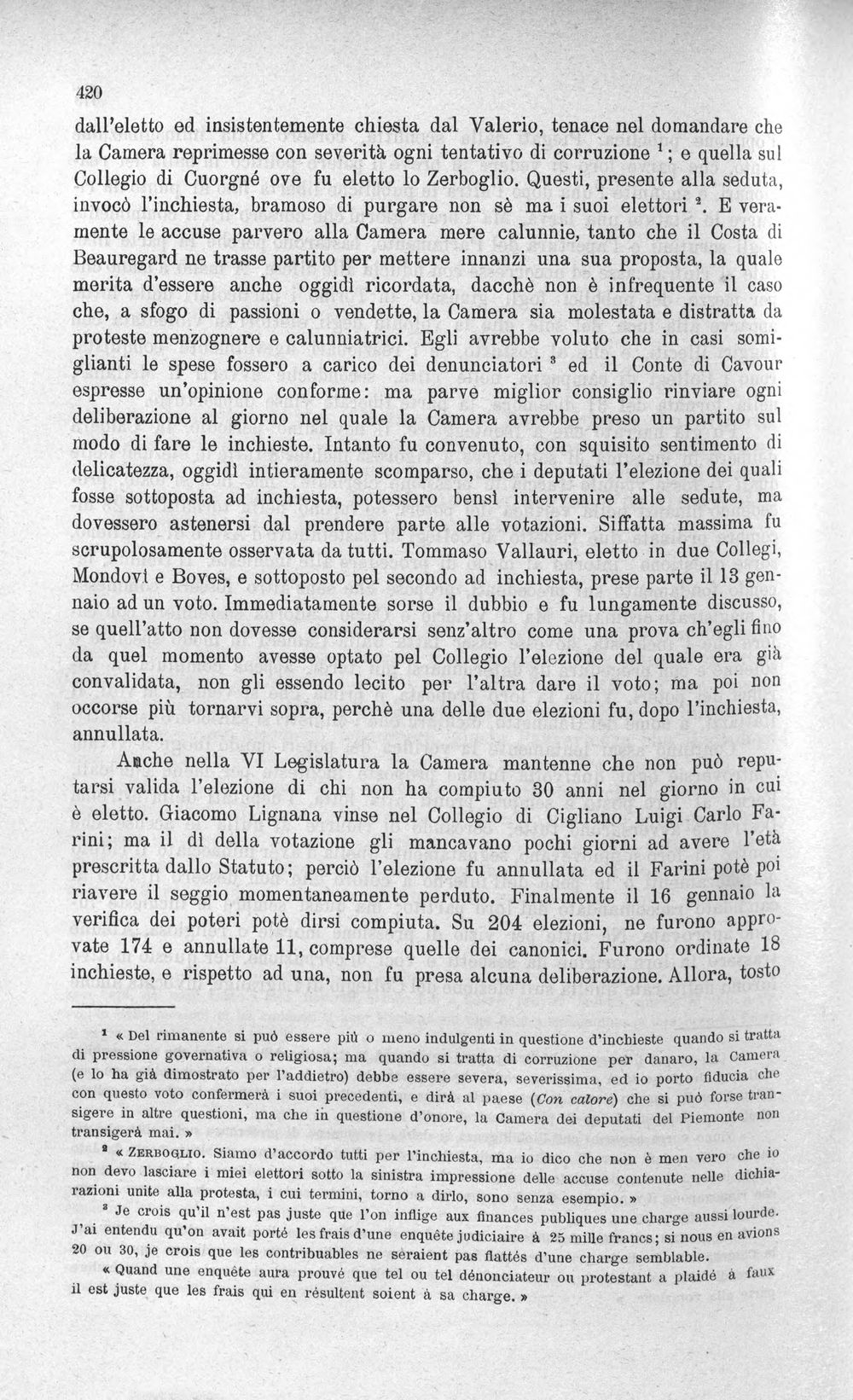 420

dall'eletto ed insistentemente chiesta dal Valerio, tenace nel domandare che la Camera reprimesse con severità ogni tentativo di corruzione $^{1}$; e quella sul Collegio di Cuorgné ove fu eletto lo Zerboglio. Questi, presente alla seduta, invocò l'inchiesta, bramoso di purgare non sè ma i suoi elettori $^{2}$. E veramente le accuse parvero alla Camera mere calunnie, tanto che il Costa di Beauregard ne trasse partito per mettere innanzi una sua proposta, la quale merita d'essere anche oggidì ricordata, dacchè non è infrequente il caso che, a sfogo di passioni o vendette, la Camera sia molestata e distratta da proteste menzognere e calunniatrici. Egli avrebbe voluto che in casi somiglianti le spese fossero a carico dei denunciatori $^{3}$ ed il Conte di Cavour espresse un'opinione conforme: ma parve miglior consiglio rinviare ogni deliberazione al giorno nel quale la Camera avrebbe preso un partito sul modo di fare le inchieste. Intanto fu convenuto, con squisito sentimento di delicatezza, oggidì intieramente scomparso, che i deputati l'elezione dei quali fosse sottoposta ad inchiesta, potessero bensì intervenire alle sedute, ma dovessero astenersi dal prendere parte alle votazioni. Siffatta massima fu scrupolosamente osservata da tutti. Tommaso Vallauri, eletto in due Collegi, Mondovì e Boves, e sottoposto pel secondo ad inchiesta, prese parte il 13 gennaio ad un voto. Immediatamente sorse il dubbio e fu lungamente discusso, se quell'atto non dovesse considerarsi senz'altro come una prova ch'egli fino da quel momento avesse optato pel Collegio l'elezione del quale era già convalidata, non gli essendo lecito per l'altra dare il voto; ma poi non occorse più tornarvi sopra, perchè una delle due elezioni fu, dopo l'inchiesta, annullata.

Anche nella VI Legislatura la Camera mantenne che non può reputarsi valida l'elezione di chi non ha compiuto 30 anni nel giorno in cui è eletto. Giacomo Lignana vinse nel Collegio di Cigliano Luigi Carlo Farini; ma il dì della votazione gli mancavano pochi giorni ad avere l'età prescritta dallo Statuto; perciò l'elezione fu annullata ed il Farini potè poi riavere il seggio momentaneamente perduto. Finalmente il 16 gennaio la verifica dei poteri potè dirsi compiuta. Su 204 elezioni, ne furono approvate 174 e annullate 11, comprese quelle dei canonici. Furono ordinate 18 inchieste, e rispetto ad una, non fu presa alcuna deliberazione. Allora, tosto

$^{1}$ « Del rimanente si può essere più o meno indulgenti in questione d'inchieste quando si tratta di pressione governativa o religiosa; ma quando si tratta di corruzione per danaro, la Camera (e lo ha già dimostrato per l'addietro) debbe essere severa, severissima, ed io porto fiducia che con questo voto confermerà i suoi precedenti, e dirà al paese (Con calore) che si può forse transigere in altre questioni, ma che in questione d'onore, la Camera dei deputati del Piemonte non transigerà mai. »

$^{2}$ « Zerboglio. Siamo d'accordo tutti per l'inchiesta, ma io dico che non è men vero che io non devo lasciare i miei elettori sotto la sinistra impressione delle accuse contenute nelle dichiarazioni unite alla protesta, i cui termini, torno a dirlo, sono senza esempio. »

$^{3}$ Je crois qu'il n'est pas juste que l'on inflige aux finances publiques une charge aussi lourde. J'ai entendu qu'on avait porté les frais d'une enquête judiciaire à 25 mille francs; si nous en avions 20 ou 30, je crois que les contribuables ne seraient pas flattés d'une charge semblable.

« Quand une enquête aura prouvé que tel ou tel dénonciateur ou protestant a plaidé à faux il est juste que les frais qui en résultent soient à sa charge. »